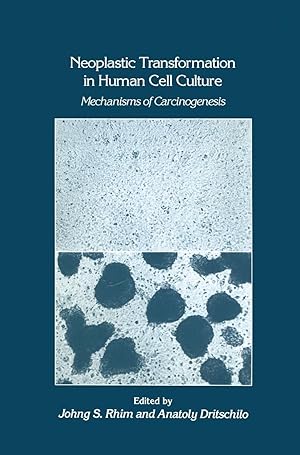 Neoplastic Transformation in Human Cell Culture

Mechanisms of Carcinogenesis

Edited by
Johng S. Rhim and Anatoly Dritschilo